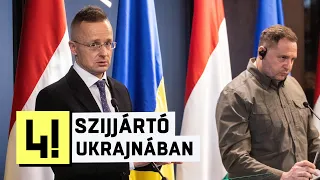 4!

SZIJJÁRTÓ UKRAJNÁBAN